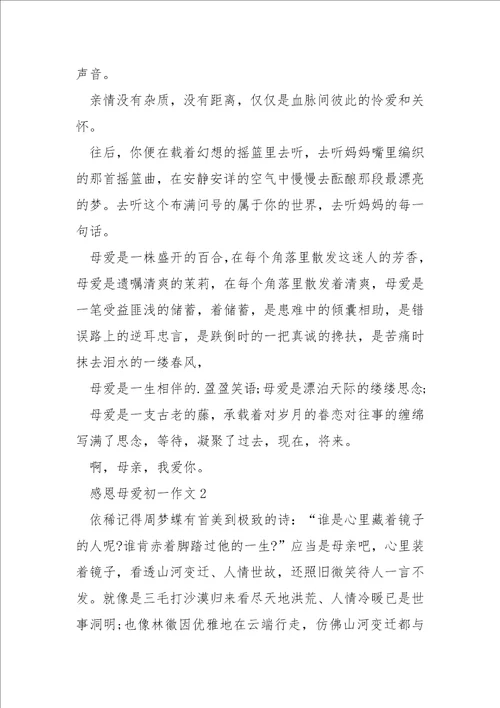 声音。

亲情没有杂质，没有距离，仅仅是血脉间彼此的怜爱和关怀。

往后，你便在载着幻想的摇篮里去听，去听妈妈嘴里编织的那首摇篮曲，在安静安详的空气中慢慢去酝酿那段最漂亮的梦。去听这个布满问号的属于你的世界，去听妈妈的每一句话。

母爱是一株盛开的百合，在每个角落里散发这迷人的芳香，母爱是遗嘱清爽的茉莉，在每个角落里散发着清爽，母爱是一笔受益匪浅的储蓄，着储蓄，是患难中的倾囊相助，是错误路上的逆耳忠言，是跌倒时的一把真诚的搀扶，是苦痛时抹去泪水的一缕春风，

母爱是一生相伴的.盈盈笑语；母爱是漂泊天际的缕缕思念；

母爱是一支古老的藤，承载着对岁月的眷恋对往事的缠绵写满了思念，等待，凝聚了过去，现在，将来。

啊，母亲，我爱你。

感恩母爱初一作文2

依稀记得周梦蝶有首美到极致的诗：“谁是心里藏着镜子的人呢?谁肯赤着脚踏过他的一生?”应当是母亲吧，心里装着镜子，看透山河变迁、人情世故，还照旧微笑待人一言不发。就像是三毛打沙漠归来看尽天地洪荒、人情冷暖已是世事洞明；也像林徽因优雅地在云端行走，仿佛山河变迁都与